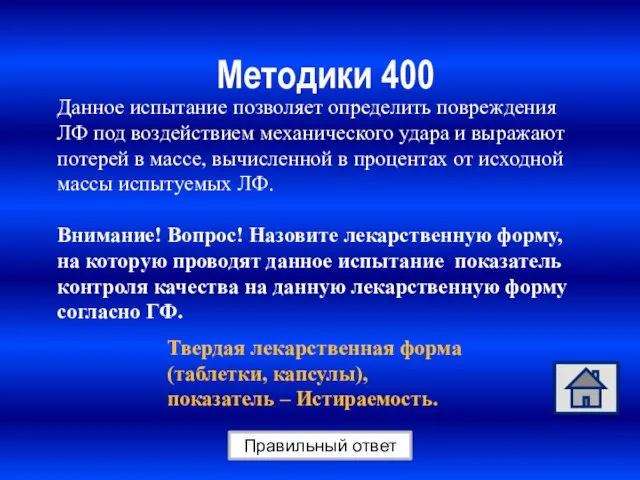 Методики 400

Данное испытание позволяет определить повреждения ЛФ под воздействием механического удара и выражают потерей в массе, вычисленной в процентах от исходной массы испытуемых ЛФ.

Внимание! Вопрос! Назовите лекарственную форму, на которую проводят данное испытание показатель контроля качества на данную лекарственную форму согласно ГФ.

Твердая лекарственная форма (таблетки, капсулы), показатель – Истираемость.

Правильный ответ